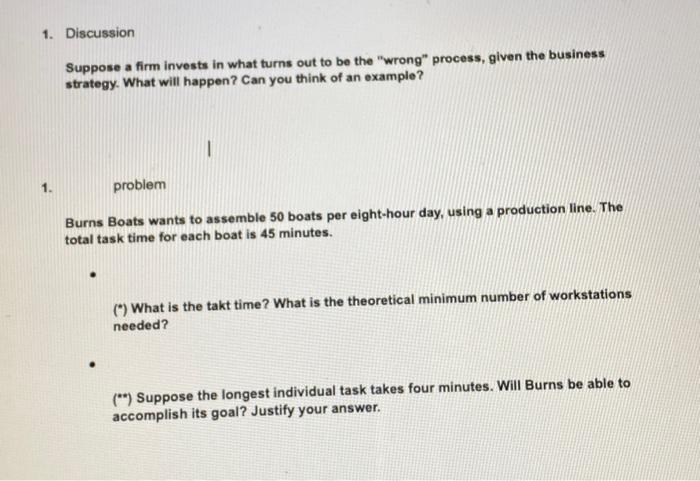 1. Discussion

Suppose a firm invests in what turns out to be the "wrong" process, given the business strategy. What will happen? Can you think of an example?

1. problem

Burns Boats wants to assemble 50 boats per eight-hour day, using a production line. The total task time for each boat is 45 minutes.

• (*) What is the takt time? What is the theoretical minimum number of workstations needed?

• (**) Suppose the longest individual task takes four minutes. Will Burns be able to accomplish its goal? Justify your answer.